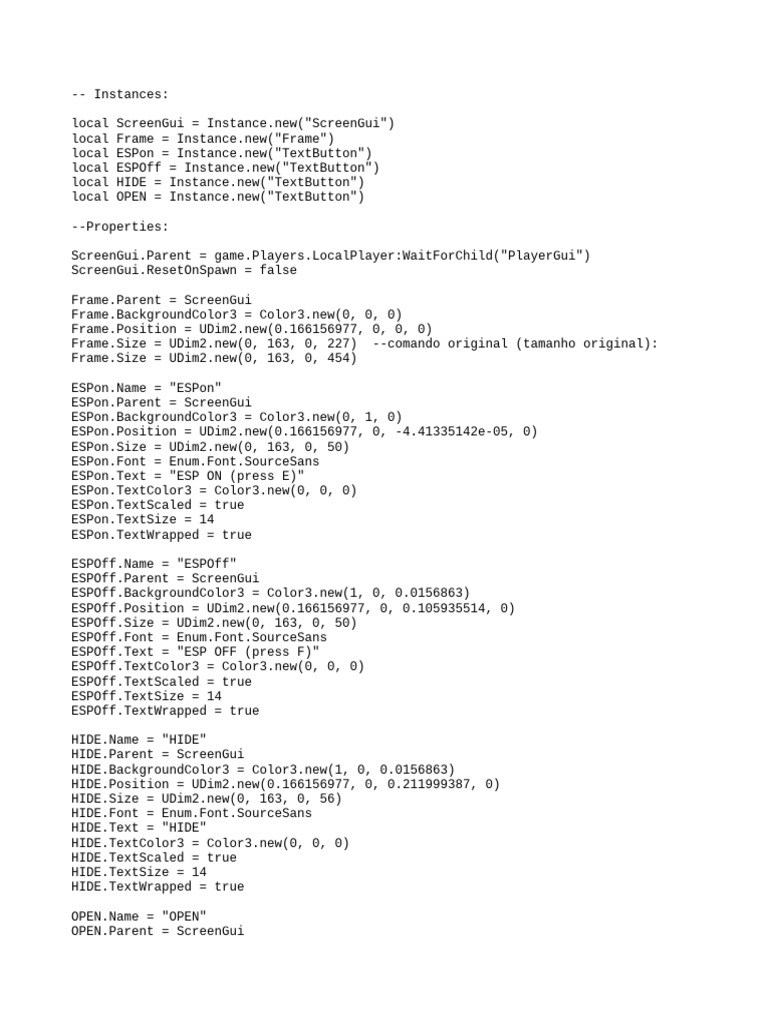 -- Instances:

local ScreenGui = Instance.new("ScreenGui")
local Frame = Instance.new("Frame")
local ESPon = Instance.new("TextButton")
local ESPOff = Instance.new("TextButton")
local HIDE = Instance.new("TextButton")
local OPEN = Instance.new("TextButton")

--Properties:

ScreenGui.Parent = game.Players.LocalPlayer:WaitForChild("PlayerGui")
ScreenGui.ResetOnSpawn = false

Frame.Parent = ScreenGui
Frame.BackgroundColor3 = Color3.new(0, 0, 0)
Frame.Position = UDim2.new(0.166156977, 0, 0, 0)
Frame.Size = UDim2.new(0, 163, 0, 227)  --comando original (tamanho original):
Frame.Size = UDim2.new(0, 163, 0, 454)

ESPon.Name = "ESPon"
ESPon.Parent = ScreenGui
ESPon.BackgroundColor3 = Color3.new(0, 1, 0)
ESPon.Position = UDim2.new(0.166156977, 0, -4.41335142e-05, 0)
ESPon.Size = UDim2.new(0, 163, 0, 50)
ESPon.Font = Enum.Font.SourceSans
ESPon.Text = "ESP ON (press E)"
ESPon.TextColor3 = Color3.new(0, 0, 0)
ESPon.TextScaled = true
ESPon.TextSize = 14
ESPon.TextWrapped = true

ESPOff.Name = "ESPOff"
ESPOff.Parent = ScreenGui
ESPOff.BackgroundColor3 = Color3.new(1, 0, 0.0156863)
ESPOff.Position = UDim2.new(0.166156977, 0, 0.105935514, 0)
ESPOff.Size = UDim2.new(0, 163, 0, 50)
ESPOff.Font = Enum.Font.SourceSans
ESPOff.Text = "ESP OFF (press F)"
ESPOff.TextColor3 = Color3.new(0, 0, 0)
ESPOff.TextScaled = true
ESPOff.TextSize = 14
ESPOff.TextWrapped = true

HIDE.Name = "HIDE"
HIDE.Parent = ScreenGui
HIDE.BackgroundColor3 = Color3.new(1, 0, 0.0156863)
HIDE.Position = UDim2.new(0.166156977, 0, 0.211999387, 0)
HIDE.Size = UDim2.new(0, 163, 0, 56)
HIDE.Font = Enum.Font.SourceSans
HIDE.Text = "HIDE"
HIDE.TextColor3 = Color3.new(0, 0, 0)
HIDE.TextScaled = true
HIDE.TextSize = 14
HIDE.TextWrapped = true

OPEN.Name = "OPEN"
OPEN.Parent = ScreenGui